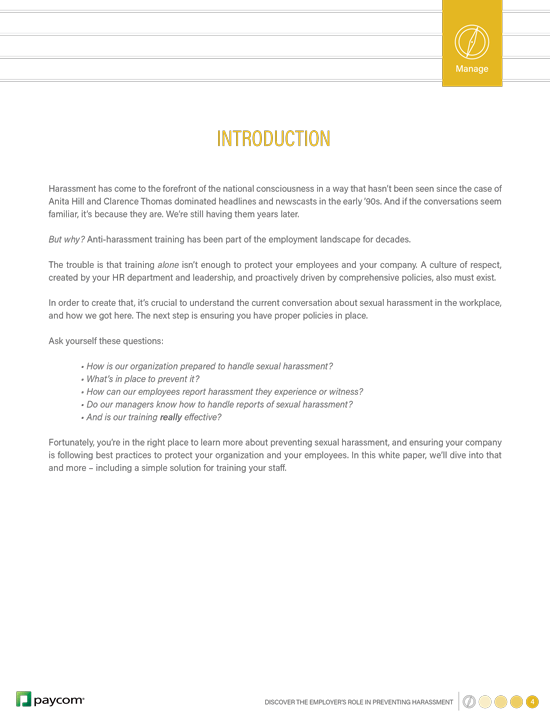 Manage

INTRODUCTION

Harassment has come to the forefront of the national consciousness in a way that hasn't been seen since the case of Anita Hill and Clarence Thomas dominated headlines and newscasts in the early '90s. And if the conversations seem familiar, it's because they are. We're still having them years later.

But why? Anti-harassment training has been part of the employment landscape for decades.

The trouble is that training alone isn't enough to protect your employees and your company. A culture of respect, created by your HR department and leadership, and proactively driven by comprehensive policies, also must exist.

In order to create that, it's crucial to understand the current conversation about sexual harassment in the workplace, and how we got here. The next step is ensuring you have proper policies in place.

Ask yourself these questions:

• How is our organization prepared to handle sexual harassment?
• What's in place to prevent it?
• How can our employees report harassment they experience or witness?
• Do our managers know how to handle reports of sexual harassment?
• And is our training really effective?

Fortunately, you're in the right place to learn more about preventing sexual harassment, and ensuring your company is following best practices to protect your organization and your employees. In this white paper, we'll dive into that and more – including a simple solution for training your staff.

paycom

DISCOVER THE EMPLOYER'S ROLE IN PREVENTING HARASSMENT 4